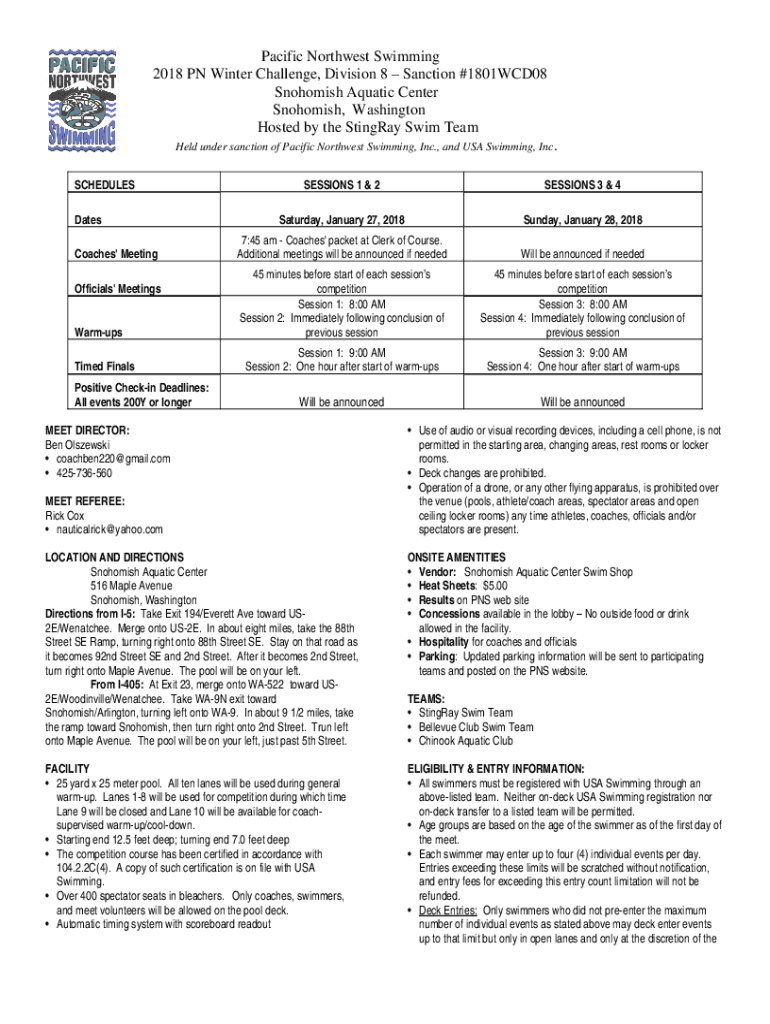 PACIFIC NORTHWEST SWIMMING

Pacific Northwest Swimming
2018 PN Winter Challenge, Division 8 – Sanction #1801WCD08
Snohomish Aquatic Center
Snohomish, Washington
Hosted by the StingRay Swim Team

Held under sanction of Pacific Northwest Swimming, Inc., and USA Swimming, Inc.

| SCHEDULES | SESSIONS 1 & 2 | SESSIONS 3 & 4 |
|---|---|---|
| Dates | Saturday, January 27, 2018 | Sunday, January 28, 2018 |
| Coaches' Meeting | 7:45 am - Coaches' packet at Clerk of Course. Additional meetings will be announced if needed | Will be announced if needed |
| Officials' Meetings | 45 minutes before start of each session's competition | 45 minutes before start of each session's competition |
| Warm-ups | Session 1: 8:00 AM Session 2: Immediately following conclusion of previous session | Session 3: 8:00 AM Session 4: Immediately following conclusion of previous session |
| Timed Finals | Session 1: 9:00 AM Session 2: One hour after start of warm-ups | Session 3: 9:00 AM Session 4: One hour after start of warm-ups |
| Positive Check-in Deadlines: All events 200Y or longer | Will be announced | Will be announced |

MEET DIRECTOR:
Ben Olszewski
• coachben220@gmail.com
• 425-736-560

MEET REFEREE:
Rick Cox
• nauticalrick@yahoo.com

LOCATION AND DIRECTIONS
Snohomish Aquatic Center
516 Maple Avenue
Snohomish, Washington
Directions from I-5: Take Exit 194/Everett Ave toward US-2E/Wenatchee. Merge onto US-2E. In about eight miles, take the 88th Street SE Ramp, turning right onto 88th Street SE. Stay on that road as it becomes 92nd Street SE and 2nd Street. After it becomes 2nd Street, turn right onto Maple Avenue. The pool will be on your left.
From I-405: At Exit 23, merge onto WA-522 toward US-2E/Woodinville/Wenatchee. Take WA-9N exit toward Snohomish/Arlington, turning left onto WA-9. In about 9 1/2 miles, take the ramp toward Snohomish, then turn right onto 2nd Street. Trun left onto Maple Avenue. The pool will be on your left, just past 5th Street.

FACILITY
• 25 yard x 25 meter pool. All ten lanes will be used during general warm-up. Lanes 1-8 will be used for competition during which time Lane 9 will be closed and Lane 10 will be available for coach-supervised warm-up/cool-down.
• Starting end 12.5 feet deep; turning end 7.0 feet deep
• The competition course has been certified in accordance with 104.2.2C(4). A copy of such certification is on file with USA Swimming.
• Over 400 spectator seats in bleachers. Only coaches, swimmers, and meet volunteers will be allowed on the pool deck.
• Automatic timing system with scoreboard readout

• Use of audio or visual recording devices, including a cell phone, is not permitted in the starting area, changing areas, rest rooms or locker rooms.
• Deck changes are prohibited.
• Operation of a drone, or any other flying apparatus, is prohibited over the venue (pools, athlete/coach areas, spectator areas and open ceiling locker rooms) any time athletes, coaches, officials and/or spectators are present.

ONSITE AMENTITIES
• Vendor: Snohomish Aquatic Center Swim Shop
• Heat Sheets: $5.00
• Results on PNS web site
• Concessions available in the lobby – No outside food or drink allowed in the facility.
• Hospitality for coaches and officials
• Parking: Updated parking information will be sent to participating teams and posted on the PNS website.

TEAMS:
• StingRay Swim Team
• Bellevue Club Swim Team
• Chinook Aquatic Club

ELIGIBILITY & ENTRY INFORMATION:
• All swimmers must be registered with USA Swimming through an above-listed team. Neither on-deck USA Swimming registration nor on-deck transfer to a listed team will be permitted.
• Age groups are based on the age of the swimmer as of the first day of the meet.
• Each swimmer may enter up to four (4) individual events per day. Entries exceeding these limits will be scratched without notification, and entry fees for exceeding this entry count limitation will not be refunded.
• Deck Entries: Only swimmers who did not pre-enter the maximum number of individual events as stated above may deck enter events up to that limit but only in open lanes and only at the discretion of the